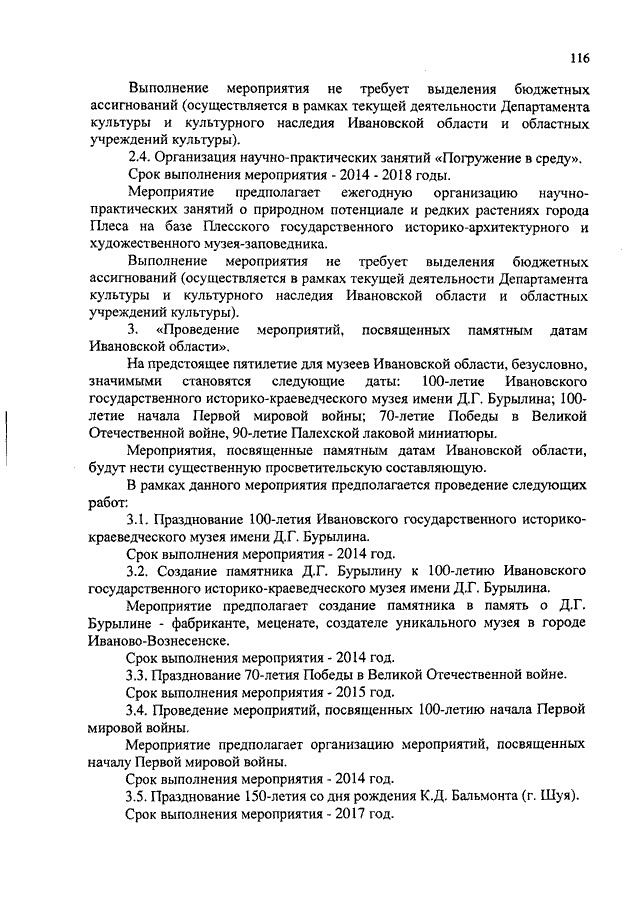 116

Выполнение мероприятия не требует выделения бюджетных ассигнований (осуществляется в рамках текущей деятельности Департамента культуры и культурного наследия Ивановской области и областных учреждений культуры).

2.4. Организация научно-практических занятий «Погружение в среду».

Срок выполнения мероприятия - 2014 - 2018 годы.

Мероприятие предполагает ежегодную организацию научно-практических занятий о природном потенциале и редких растениях города Плеса на базе Плесского государственного историко-архитектурного и художественного музея-заповедника.

Выполнение мероприятия не требует выделения бюджетных ассигнований (осуществляется в рамках текущей деятельности Департамента культуры и культурного наследия Ивановской области и областных учреждений культуры).

3. «Проведение мероприятий, посвященных памятным датам Ивановской области».

На предстоящее пятилетие для музеев Ивановской области, безусловно, значимыми становятся следующие даты: 100-летие Ивановского государственного историко-краеведческого музея имени Д.Г. Бурылина; 100-летие начала Первой мировой войны; 70-летие Победы в Великой Отечественной войне, 90-летие Палехской лаковой миниатюры.

Мероприятия, посвященные памятным датам Ивановской области, будут нести существенную просветительскую составляющую.

В рамках данного мероприятия предполагается проведение следующих работ:

3.1. Празднование 100-летия Ивановского государственного историко-краеведческого музея имени Д.Г. Бурылина.

Срок выполнения мероприятия - 2014 год.

3.2. Создание памятника Д.Г. Бурылину к 100-летию Ивановского государственного историко-краеведческого музея имени Д.Г. Бурылина.

Мероприятие предполагает создание памятника в память о Д.Г. Бурылине - фабриканте, меценате, создателе уникального музея в городе Иваново-Вознесенске.

Срок выполнения мероприятия - 2014 год.

3.3. Празднование 70-летия Победы в Великой Отечественной войне.

Срок выполнения мероприятия - 2015 год.

3.4. Проведение мероприятий, посвященных 100-летию начала Первой мировой войны.

Мероприятие предполагает организацию мероприятий, посвященных началу Первой мировой войны.

Срок выполнения мероприятия - 2014 год.

3.5. Празднование 150-летия со дня рождения К.Д. Бальмонта (г. Шуя).

Срок выполнения мероприятия - 2017 год.